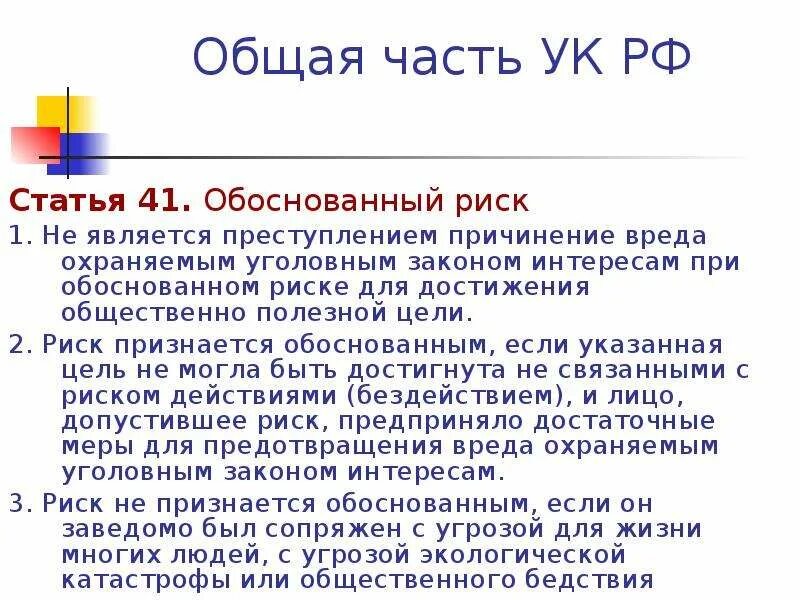 Общая часть УК РФ

Статья 41. Обоснованный риск

1. Не является преступлением причинение вреда охраняемым уголовным законом интересам при обоснованном риске для достижения общественно полезной цели.

2. Риск признается обоснованным, если указанная цель не могла быть достигнута не связанными с риском действиями (бездействием), и лицо, допустившее риск, предприняло достаточные меры для предотвращения вреда охраняемым уголовным законом интересам.

3. Риск не признается обоснованным, если он заведомо был сопряжен с угрозой для жизни многих людей, с угрозой экологической катастрофы или общественного бедствия